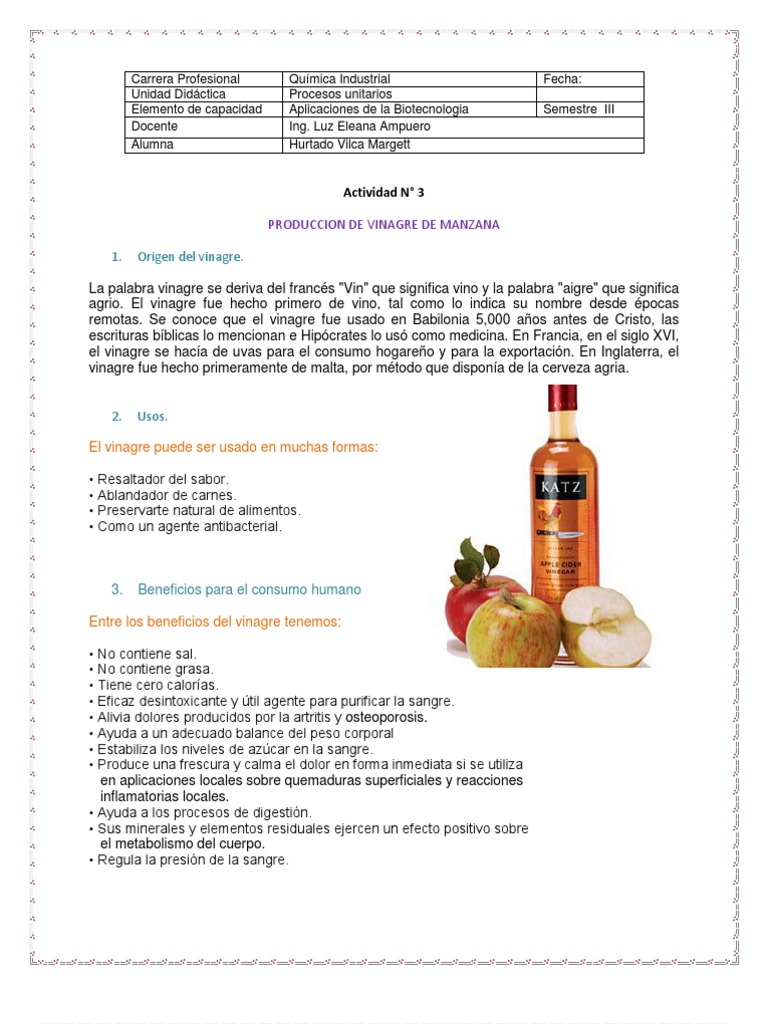 | Carrera Profesional | Química Industrial | Fecha: |
|---|---|---|
| Unidad Didáctica | Procesos unitarios | |
| Elemento de capacidad | Aplicaciones de la Biotecnologia | Semestre III |
| Docente | Ing. Luz Eleana Ampuero | |
| Alumna | Hurtado Vilca Margett | |

Actividad N° 3

PRODUCCION DE VINAGRE DE MANZANA

1. Origen del vinagre.

La palabra vinagre se deriva del francés "Vin" que significa vino y la palabra "aigre" que significa agrio. El vinagre fue hecho primero de vino, tal como lo indica su nombre desde épocas remotas. Se conoce que el vinagre fue usado en Babilonia 5,000 años antes de Cristo, las escrituras bíblicas lo mencionan e Hipócrates lo usó como medicina. En Francia, en el siglo XVI, el vinagre se hacía de uvas para el consumo hogareño y para la exportación. En Inglaterra, el vinagre fue hecho primeramente de malta, por método que disponía de la cerveza agria.

2. Usos.

El vinagre puede ser usado en muchas formas:

• Resaltador del sabor.
• Ablandador de carnes.
• Preservarte natural de alimentos.
• Como un agente antibacterial.

KATZ
APPLE CIDER VINEGAR

3. Beneficios para el consumo humano

Entre los beneficios del vinagre tenemos:

• No contiene sal.
• No contiene grasa.
• Tiene cero calorías.
• Eficaz desintoxicante y útil agente para purificar la sangre.
• Alivia dolores producidos por la artritis y osteoporosis.
• Ayuda a un adecuado balance del peso corporal
• Estabiliza los niveles de azúcar en la sangre.
• Produce una frescura y calma el dolor en forma inmediata si se utiliza en aplicaciones locales sobre quemaduras superficiales y reacciones inflamatorias locales.
• Ayuda a los procesos de digestión.
• Sus minerales y elementos residuales ejercen un efecto positivo sobre el metabolismo del cuerpo.
• Regula la presión de la sangre.